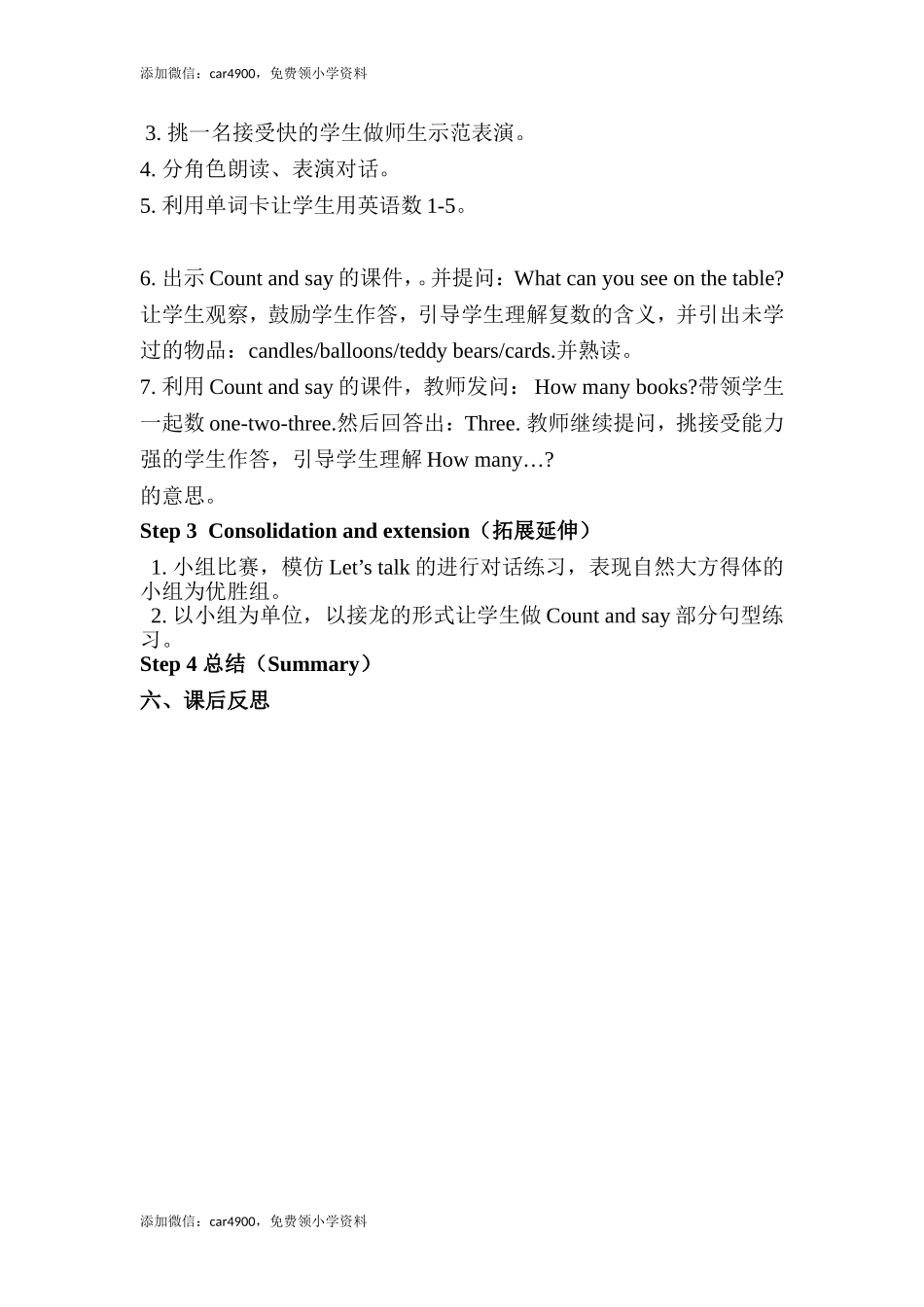 添加微信：car4900，免费领小学资料

3. 挑一名接受快的学生做师生示范表演。
4. 分角色朗读、表演对话。
5. 利用单词卡让学生用英语数 1-5。

6. 出示 Count and say 的课件，。并提问：What can you see on the table? 让学生观察，鼓励学生作答，引导学生理解复数的含义，并引出未学过的物品：candles/balloons/teddy bears/cards.并熟读。
7. 利用 Count and say 的课件，教师发问： How many books?带领学生一起数 one-two-three.然后回答出：Three. 教师继续提问，挑接受能力强的学生作答，引导学生理解 How many…?
的意思。
Step 3 Consolidation and extension（拓展延伸）
1. 小组比赛，模仿 Let’s talk 的进行对话练习，表现自然大方得体的小组为优胜组。
2. 以小组为单位，以接龙的形式让学生做 Count and say 部分句型练习。
Step 4 总结（Summary）
六、课后反思

添加微信：car4900，免费领小学资料